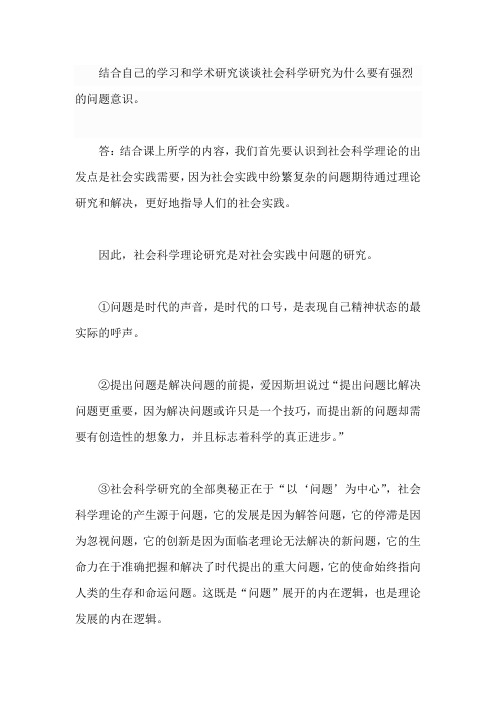 结合自己的学习和学术研究谈谈社会科学研究为什么要有强烈的问题意识。

答：结合课上所学的内容，我们首先要认识到社会科学理论的出发点是社会实践需要，因为社会实践中纷繁复杂的问题期待通过理论研究和解决，更好地指导人们的社会实践。

因此，社会科学理论研究是对社会实践中问题的研究。

①问题是时代的声音，是时代的口号，是表现自己精神状态的最实际的呼声。

②提出问题是解决问题的前提，爱因斯坦说过“提出问题比解决问题更重要，因为解决问题或许只是一个技巧，而提出新的问题却需要有创造性的想象力，并且标志着科学的真正进步。”

③社会科学研究的全部奥秘正在于“以‘问题’为中心”，社会科学理论的产生源于问题，它的发展是因为解答问题，它的停滞是因为忽视问题，它的创新是因为面临老理论无法解决的新问题，它的生命力在于准确把握和解决了时代提出的重大问题，它的使命始终指向人类的生存和命运问题。这既是“问题”展开的内在逻辑，也是理论发展的内在逻辑。